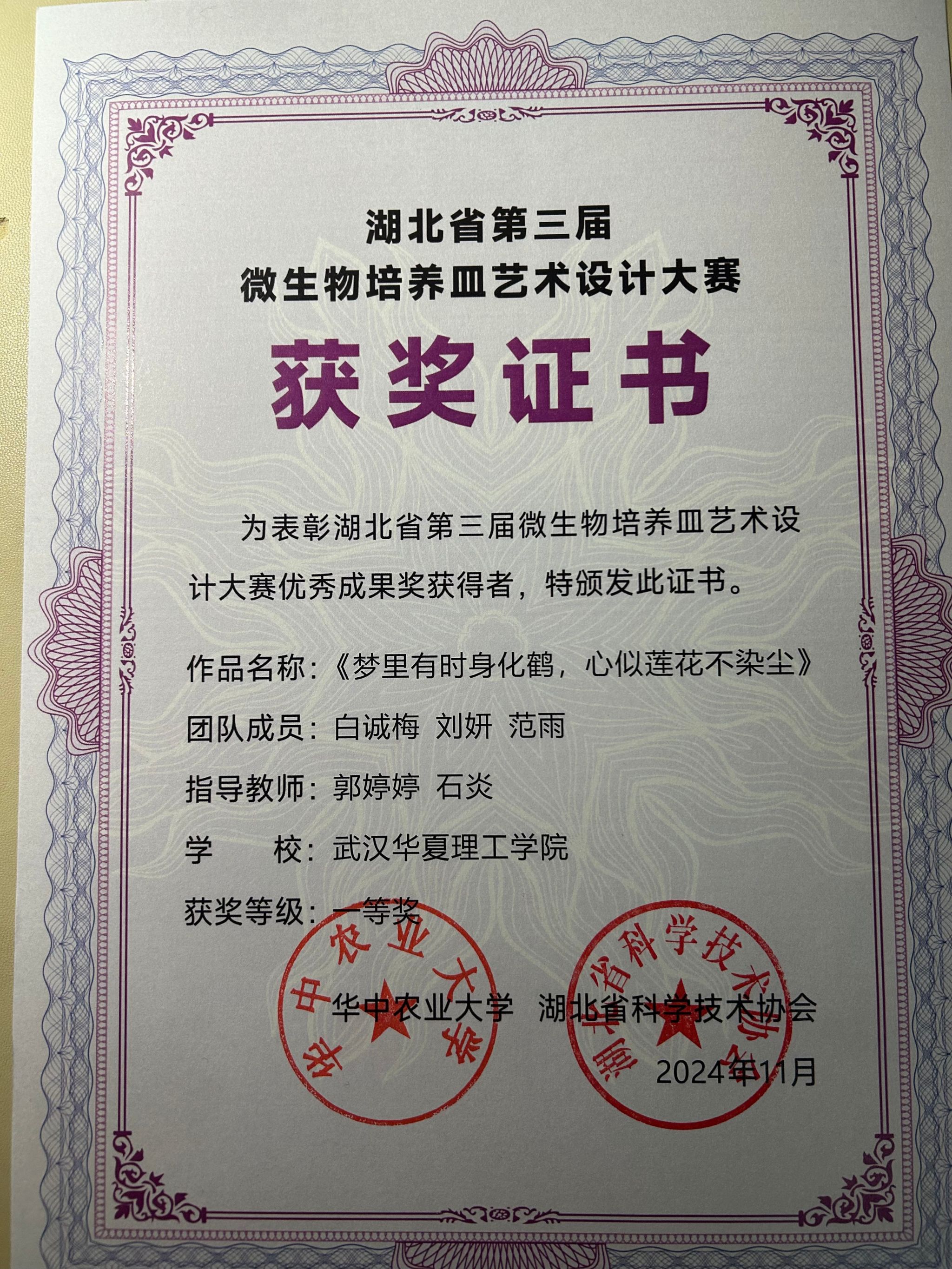 湖北省第三届
微生物培养皿艺术设计大赛

获奖证书

为表彰湖北省第三届微生物培养皿艺术设计大赛优秀成果奖获得者，特颁发此证书。

作品名称：《梦里有时身化鹤，心似莲花不染尘》

团队成员：白诚梅 刘妍 范雨

指导教师：郭婷婷 石炎

学 校：武汉华夏理工学院

获奖等级：一等奖

华中农业大学 湖北省科学技术协会

2024年11月

华中农业大学

湖北省科学技术协会